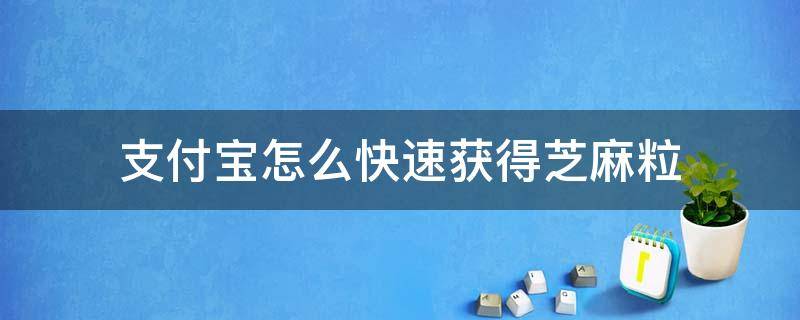 支付宝怎么快速获得芝麻粒